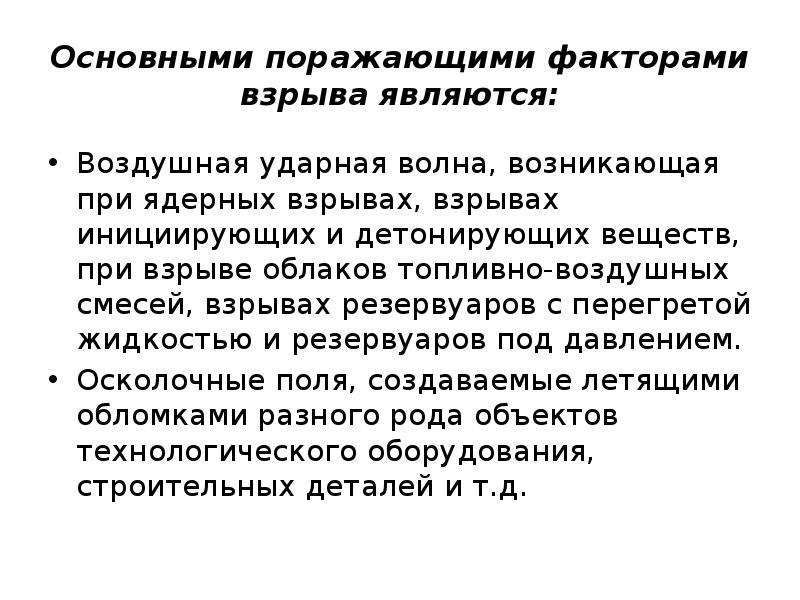 Основными поражающими факторами взрыва являются:

• Воздушная ударная волна, возникающая при ядерных взрывах, взрывах инициирующих и детонирующих веществ, при взрыве облаков топливно-воздушных смесей, взрывах резервуаров с перегретой жидкостью и резервуаров под давлением.
• Осколочные поля, создаваемые летящими обломками разного рода объектов технологического оборудования, строительных деталей и т.д.